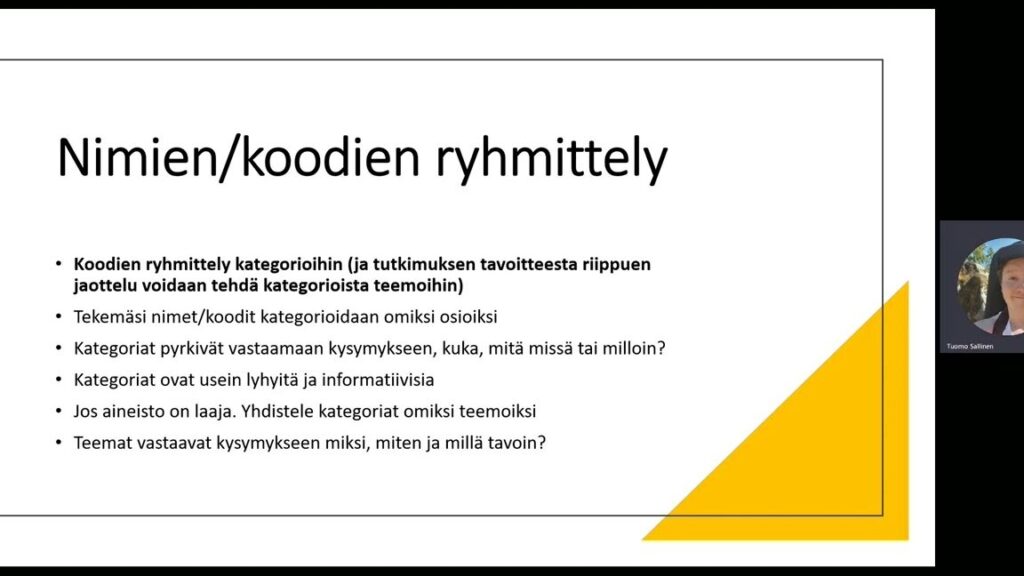 Nimien/koodien ryhmittely

• Koodien ryhmittely kategorioihin (ja tutkimuksen tavoitteesta riippuen jaottelu voidaan tehdä kategorioista teemoihin)
• Tekemäsi nimet/koodit kategorioidaan omiksi osioiksi
• Kategoriat pyrkivät vastaamaan kysymykseen, kuka, mitä missä tai milloin?
• Kategoriat ovat usein lyhyitä ja informatiivisia
• Jos aineisto on laaja. Yhdistele kategoriat omiksi teemoiksi
• Teemat vastaavat kysymykseen miksi, miten ja millä tavoin?

Tuomo Sallinen